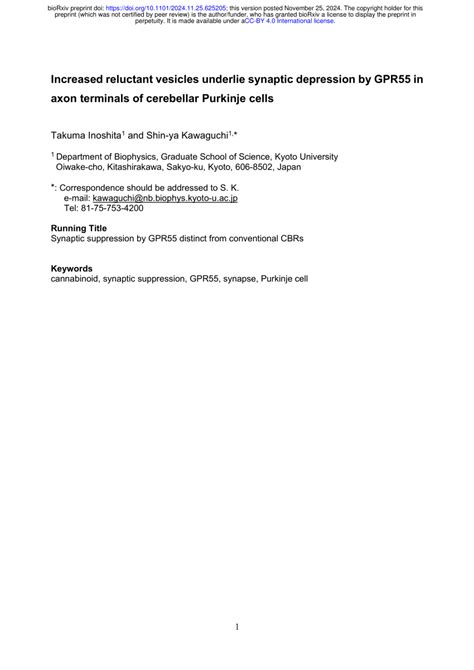 bioRxiv preprint doi: https://doi.org/10.1101/2024.11.25.625205; this version posted November 25, 2024. The copyright holder for this preprint (which was not certified by peer review) is the author/funder, who has granted bioRxiv a license to display the preprint in perpetuity. It is made available under aCC-BY 4.0 International license.

Increased reluctant vesicles underlie synaptic depression by GPR55 in axon terminals of cerebellar Purkinje cells

Takuma Inoshita$^1$ and Shin-ya Kawaguchi$^{1,*}$

$^1$ Department of Biophysics, Graduate School of Science, Kyoto University Oiwake-cho, Kitashirakawa, Sakyo-ku, Kyoto, 606-8502, Japan

*: Correspondence should be addressed to S. K.
e-mail: kawaguchi@nb.biophys.kyoto-u.ac.jp
Tel: 81-75-753-4200

Running Title
Synaptic suppression by GPR55 distinct from conventional CBRs

Keywords
cannabinoid, synaptic suppression, GPR55, synapse, Purkinje cell

1